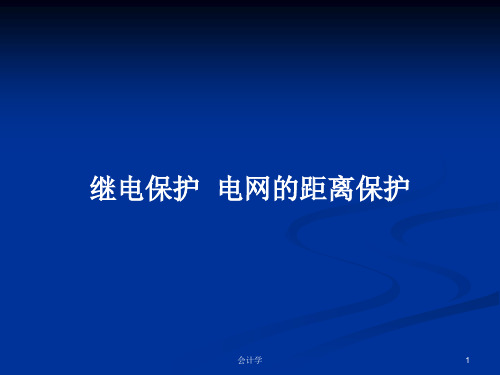 继电保护 电网的距离保护

会计学

1